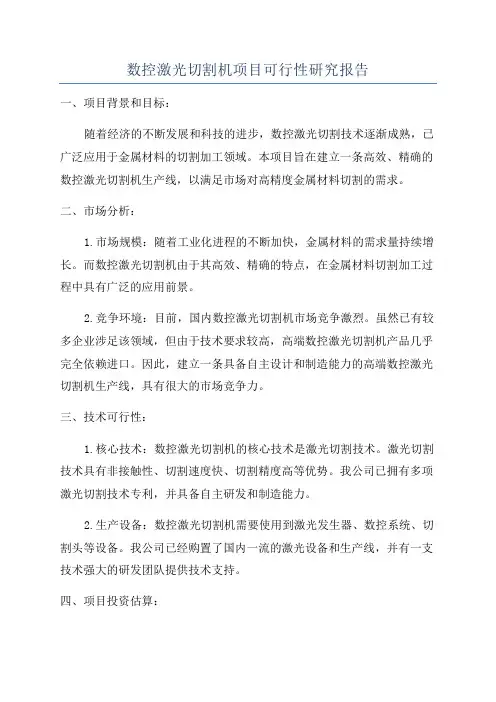 数控激光切割机项目可行性研究报告

一、项目背景和目标：

随着经济的不断发展和科技的进步，数控激光切割技术逐渐成熟，已广泛应用于金属材料的切割加工领域。本项目旨在建立一条高效、精确的数控激光切割机生产线，以满足市场对高精度金属材料切割的需求。

二、市场分析：

1.市场规模：随着工业化进程的不断加快，金属材料的需求量持续增长。而数控激光切割机由于其高效、精确的特点，在金属材料切割加工过程中具有广泛的应用前景。

2.竞争环境：目前，国内数控激光切割机市场竞争激烈。虽然已有较多企业涉足该领域，但由于技术要求较高，高端数控激光切割机产品几乎完全依赖进口。因此，建立一条具备自主设计和制造能力的高端数控激光切割机生产线，具有很大的市场竞争力。

三、技术可行性：

1.核心技术：数控激光切割机的核心技术是激光切割技术。激光切割技术具有非接触性、切割速度快、切割精度高等优势。我公司已拥有多项激光切割技术专利，并具备自主研发和制造能力。

2.生产设备：数控激光切割机需要使用到激光发生器、数控系统、切割头等设备。我公司已经购置了国内一流的激光设备和生产线，并有一支技术强大的研发团队提供技术支持。

四、项目投资估算：